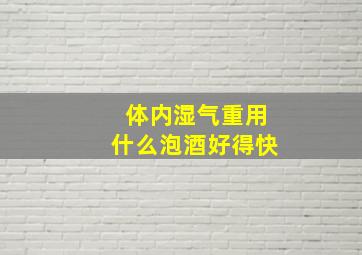 体内湿气重用
什么泡酒好得快